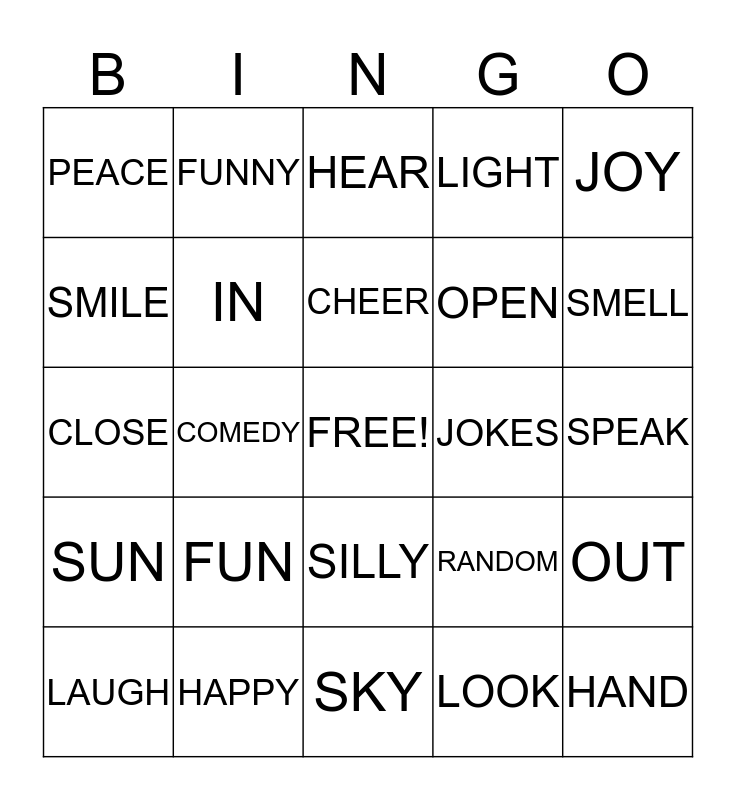 | B | I | N | G | O |
|---|---|---|---|---|
| PEACE | FUNNY | HEAR | LIGHT | JOY |
| SMILE | IN | CHEER | OPEN | SMELL |
| CLOSE | COMEDY | FREE! | JOKES | SPEAK |
| SUN | FUN | SILLY | RANDOM | OUT |
| LAUGH | HAPPY | SKY | LOOK | HAND |